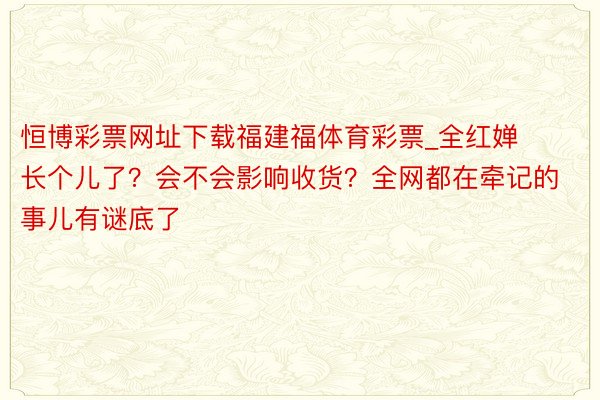 恒博彩票网址下载福建福体育彩票_全红婵长个儿了？会不会影响收货？全网都在牵记的事儿有谜底了